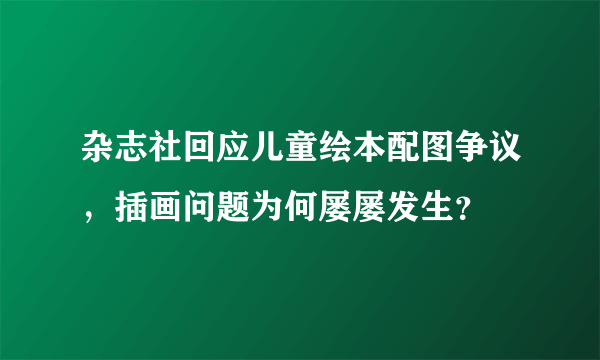 杂志社回应儿童绘本配图争议，插画问题为何屡屡发生?